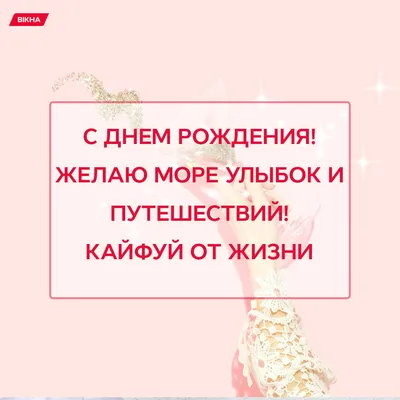 ВІКНА

С ДНЕМ РОЖДЕНИЯ!
ЖЕЛАЮ МОРЕ УЛЫБОК И ПУТЕШЕСТВИЙ!
КАЙФУЙ ОТ ЖИЗНИ